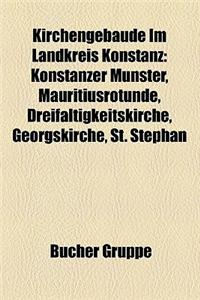 Kirchengebaude Im Landkreis Konstanz: Konstanzer Munster, Mauritiusrotunde, Dreifaltigkeitskirche, Georgskirche, St. Stephan

Bucher Gruppe